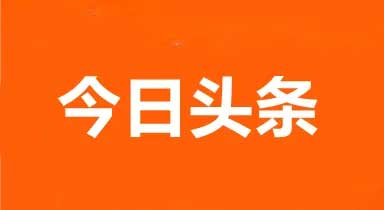 今日头条